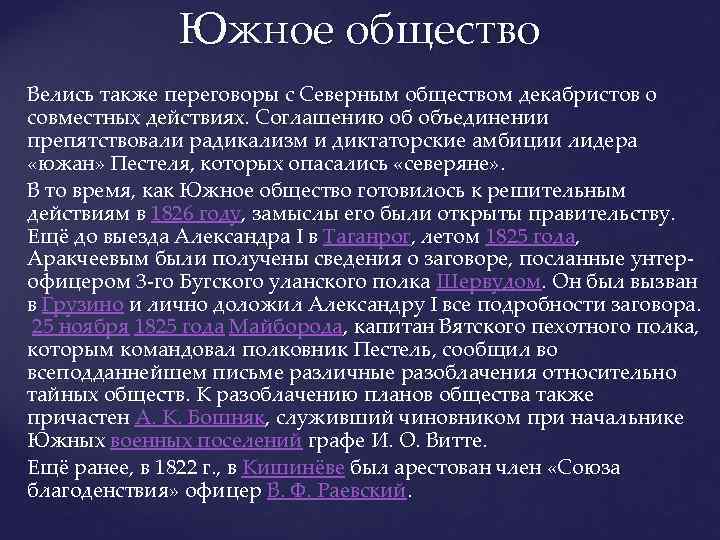 Южное общество

Велись также переговоры с Северным обществом декабристов о совместных действиях. Соглашению об объединении препятствовали радикализм и диктаторские амбиции лидера «южан» Пестеля, которых опасались «северяне».

В то время, как Южное общество готовилось к решительным действиям в 1826 году, замыслы его были открыты правительству. Ещё до выезда Александра I в Таганрог, летом 1825 года, Аракчеевым были получены сведения о заговоре, посланные унтер-офицером 3-го Бугского уланского полка Шервудом. Он был вызван в Грузино и лично доложил Александру I все подробности заговора. 25 ноября 1825 года Майборода, капитан Вятского пехотного полка, которым командовал полковник Пестель, сообщил во всеподданнейшем письме различные разоблачения относительно тайных обществ. К разоблачению планов общества также причастен А. К. Бошняк, служивший чиновником при начальнике Южных военных поселений графе И. О. Витте.

Ещё ранее, в 1822 г., в Кишинёве был арестован член «Союза благоденствия» офицер В. Ф. Раевский.